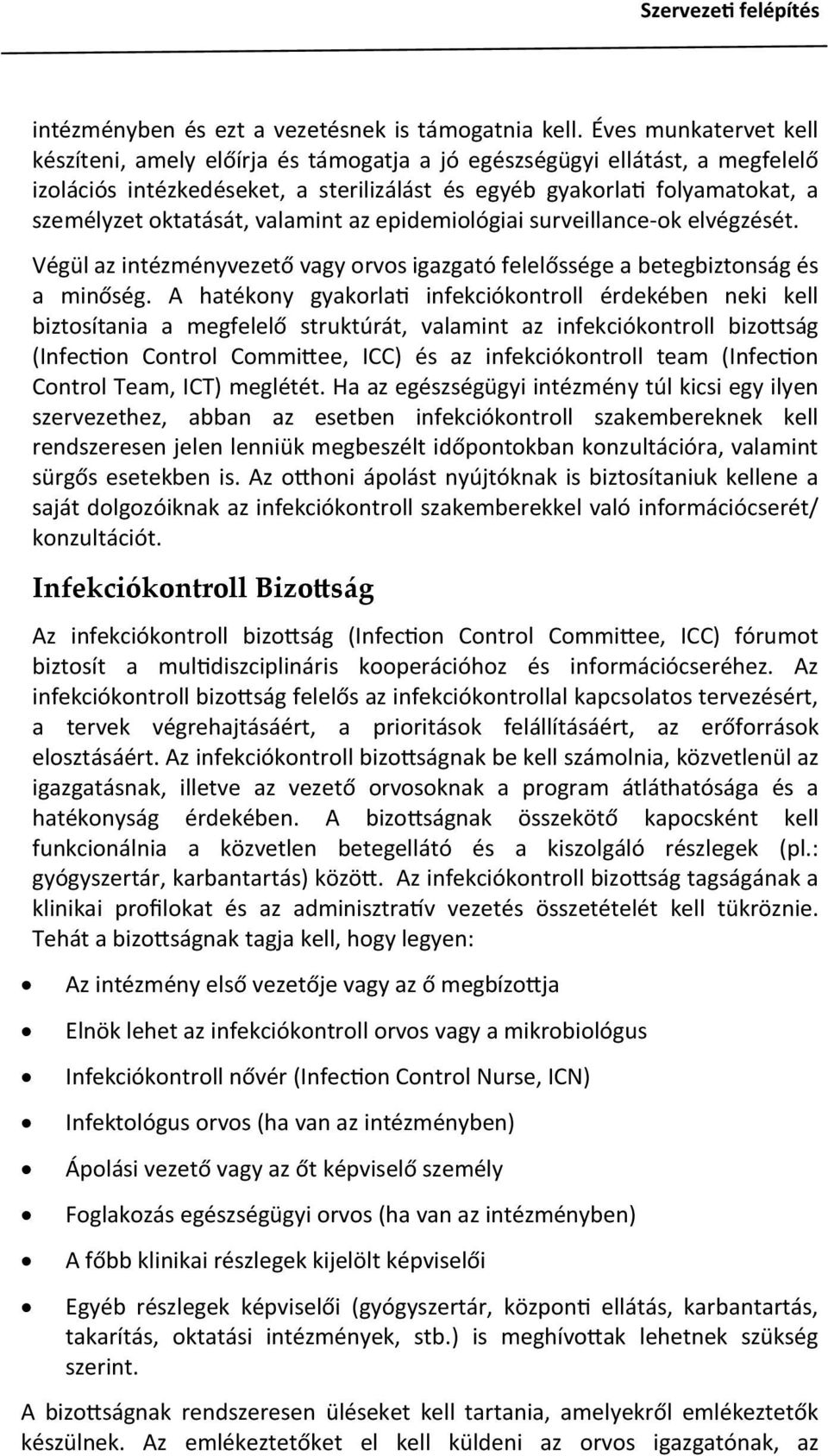 Szervezeti felépítés

intézményben és ezt a vezetésnek is támogatnia kell. Éves munkatervet kell készíteni, amely előírja és támogatja a jó egészségügyi ellátást, a megfelelő izolációs intézkedéseket, a sterilizálást és egyéb gyakorlati folyamatokat, a személyzet oktatását, valamint az epidemiológiai surveillance-ok elvégzését.

Végül az intézményvezető vagy orvos igazgató felelőssége a betegbiztonság és a minőség. A hatékony gyakorlati infekciókontroll érdekében neki kell biztosítania a megfelelő struktúrát, valamint az infekciókontroll bizottság (Infection Control Committee, ICC) és az infekciókontroll team (Infection Control Team, ICT) meglétét. Ha az egészségügyi intézmény túl kicsi egy ilyen szervezethez, abban az esetben infekciókontroll szakembereknek kell rendszeresen jelen lenniük megbeszélt időpontokban konzultációra, valamint sürgős esetekben is. Az otthoni ápolást nyújtóknak is biztosítaniuk kellene a saját dolgozóiknak az infekciókontroll szakemberekkel való információcserét/ konzultációt.

Infekciókontroll Bizottság

Az infekciókontroll bizottság (Infection Control Committee, ICC) fórumot biztosít a multidiszciplináris kooperációhoz és információcseréhez. Az infekciókontroll bizottság felelős az infekciókontrollal kapcsolatos tervezésért, a tervek végrehajtásáért, a prioritások felállításáért, az erőforrások elosztásáért. Az infekciókontroll bizottságnak be kell számolnia, közvetlenül az igazgatásnak, illetve az vezető orvosoknak a program átláthatósága és a hatékonyság érdekében. A bizottságnak összekötő kapocsként kell funkcionálnia a közvetlen betegellátó és a kiszolgáló részlegek (pl.: gyógyszertár, karbantartás) között. Az infekciókontroll bizottság tagságának a klinikai profilokat és az adminisztratív vezetés összetételét kell tükröznie. Tehát a bizottságnak tagja kell, hogy legyen:

• Az intézmény első vezetője vagy az ő megbízottja
• Elnök lehet az infekciókontroll orvos vagy a mikrobiológus
• Infekciókontroll nővér (Infection Control Nurse, ICN)
• Infektológus orvos (ha van az intézményben)
• Ápolási vezető vagy az őt képviselő személy
• Foglakozás egészségügyi orvos (ha van az intézményben)
• A főbb klinikai részlegek kijelölt képviselői
• Egyéb részlegek képviselői (gyógyszertár, központi ellátás, karbantartás, takarítás, oktatási intézmények, stb.) is meghívottak lehetnek szükség szerint.

A bizottságnak rendszeresen üléseket kell tartania, amelyekről emlékeztetők készülnek. Az emlékeztetőket el kell küldeni az orvos igazgatónak, az